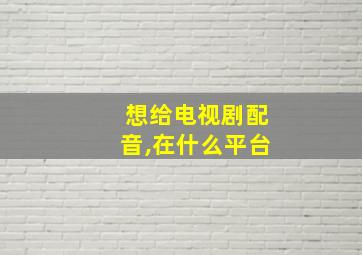 想给电视剧配音,在什么平台